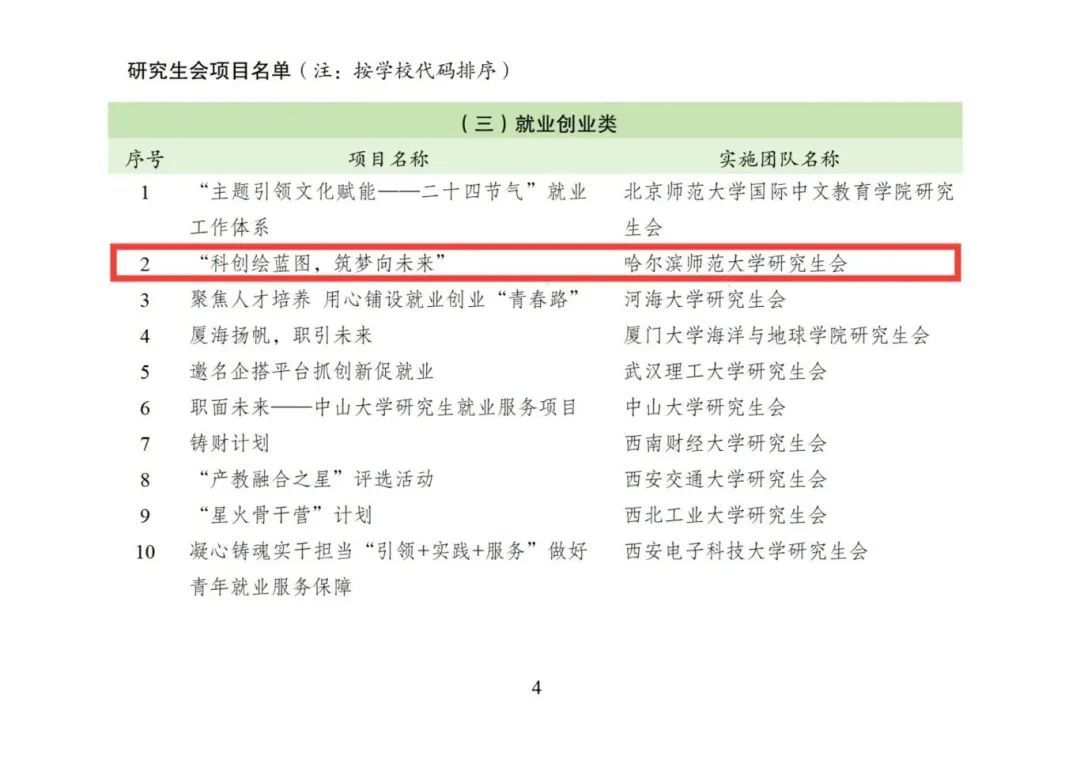 研究生会项目名单（注：按学校代码排序）

| (三)就业创业类 | | |
|---|---|---|
| 序号 | 项目名称 | 实施团队名称 |
| 1 | “主题引领文化赋能——二十四节气”就业工作体系 | 北京师范大学国际中文教育学院研究生会 |
| 2 | “科创绘蓝图，筑梦向未来” | 哈尔滨师范大学研究生会 |
| 3 | 聚焦人才培养 用心铺设就业创业“青春路” | 河海大学研究生会 |
| 4 | 厦海扬帆，职引未来 | 厦门大学海洋与地球学院研究生会 |
| 5 | 邀名企搭平台抓创新促就业 | 武汉理工大学研究生会 |
| 6 | 职面未来——中山大学研究生就业服务项目 | 中山大学研究生会 |
| 7 | 铸财计划 | 西南财经大学研究生会 |
| 8 | “产教融合之星”评选活动 | 西安交通大学研究生会 |
| 9 | “星火骨干营”计划 | 西北工业大学研究生会 |
| 10 | 凝心铸魂实干担当“引领+实践+服务”做好青年就业服务保障 | 西安电子科技大学研究生会 |

4